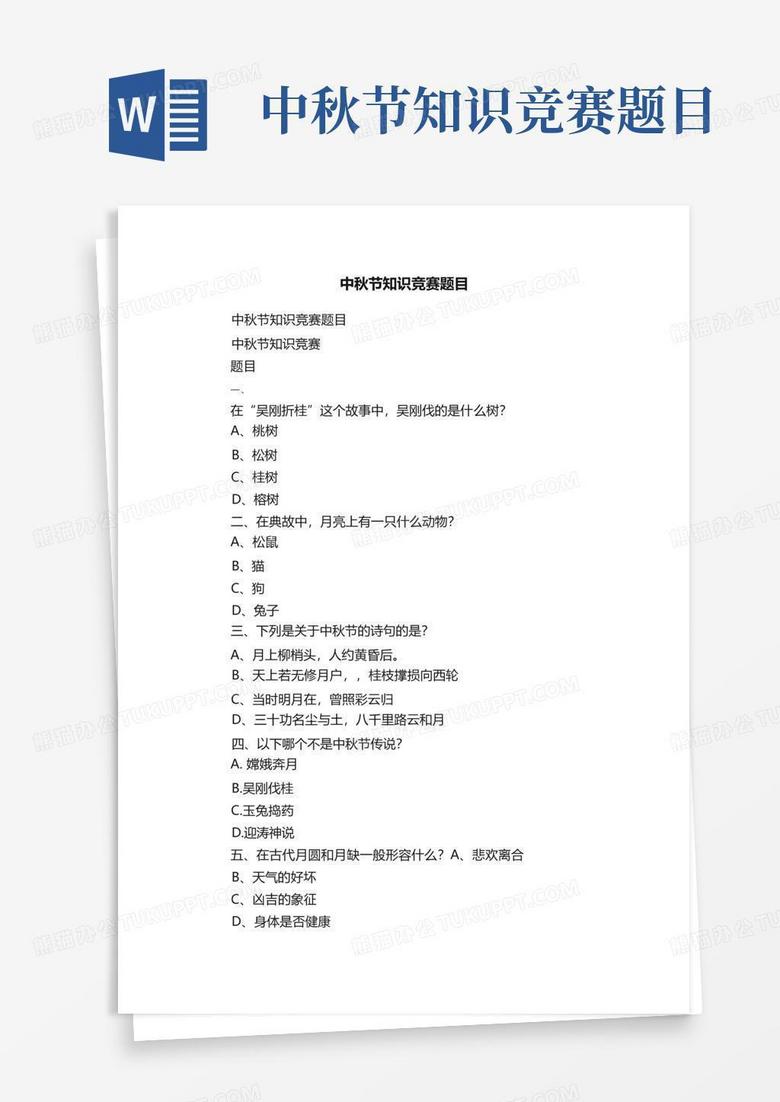 W

中秋节知识竞赛题目

中秋节知识竞赛题目

中秋节知识竞赛题目

中秋节知识竞赛

题目

一、

在“吴刚折桂”这个故事中，吴刚伐的是什么树?

A、桃树

B、松树

C、桂树

D、榕树

二、在典故中，月亮上有一只什么动物?

A、松鼠

B、猫

C、狗

D、兔子

三、下列是关于中秋节的诗句的是?

A、月上柳梢头，人约黄昏后。

B、天上若无修月户，，桂枝撑损向西轮

C、当时明月在，曾照彩云归

D、三十功名尘与土，八千里路云和月

四、以下哪个不是中秋节传说?

A. 嫦娥奔月

B.吴刚伐桂

C.玉兔捣药

D.迎涛神说

五、在古代月圆和月缺一般形容什么？A、悲欢离合

B、天气的好坏

C、凶吉的象征

D、身体是否健康

熊猫办公 TUKUPPT.COM